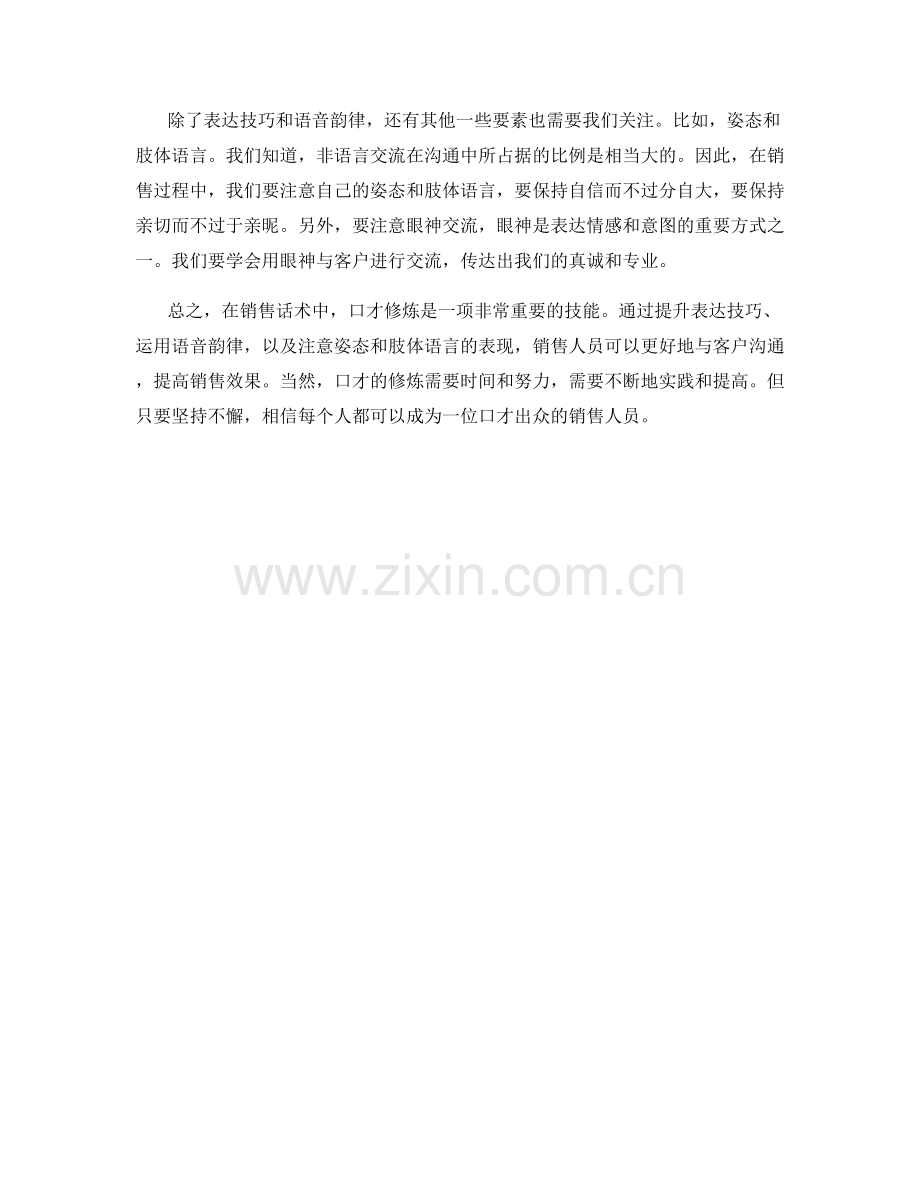 除了表达技巧和语音韵律，还有其他一些要素也需要我们关注。比如，姿态和肢体语言。我们知道，非语言交流在沟通中所占据的比例是相当大的。因此，在销售过程中，我们要注意自己的姿态和肢体语言，要保持自信而不过分自大，要保持亲切而不过于亲昵。另外，要注意眼神交流，眼神是表达情感和意图的重要方式之一。我们要学会用眼神与客户进行交流，传达出我们的真诚和专业。

总之，在销售话术中，口才修炼是一项非常重要的技能。通过提升表达技巧、运用语音韵律，以及注意姿态和肢体语言的表现，销售人员可以更好地与客户沟通，提高销售效果。当然，口才的修炼需要时间和努力，需要不断地实践和提高。但只要坚持不懈，相信每个人都可以成为一位口才出众的销售人员。

www.zixin.com.cn